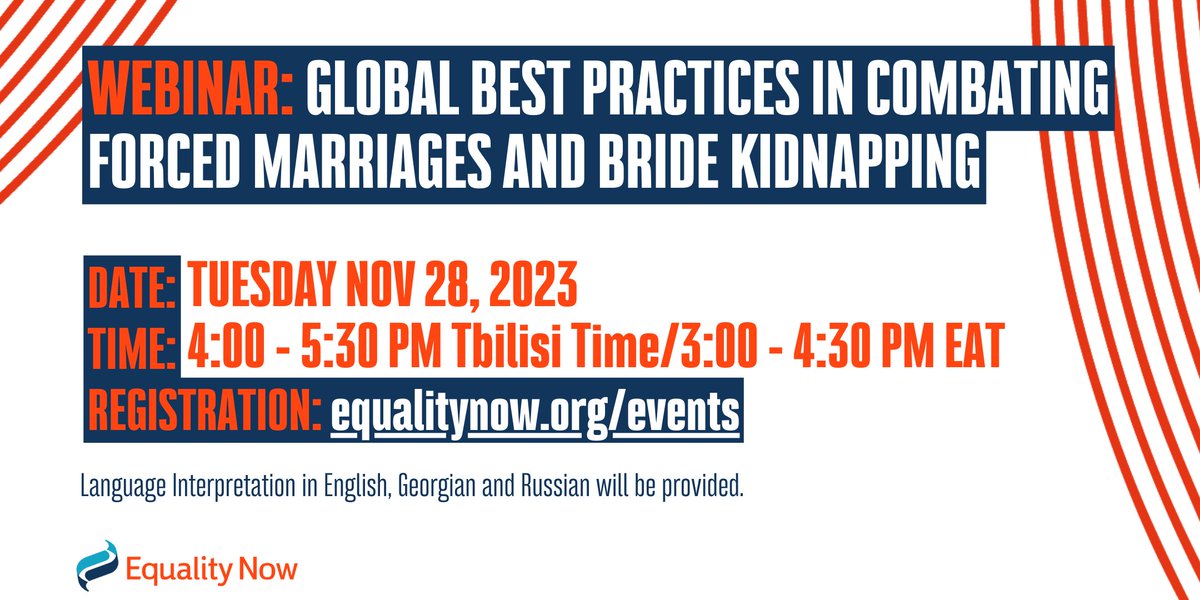 WEBINAR: GLOBAL BEST PRACTICES IN COMBATING FORCED MARRIAGES AND BRIDE KIDNAPPING

DATE: TUESDAY NOV 28, 2023
TIME: 4:00 - 5:30 PM Tbilisi Time/3:00 - 4:30 PM EAT
REGISTRATION: equalitynow.org/events

Language Interpretation in English, Georgian and Russian will be provided.

Equality Now